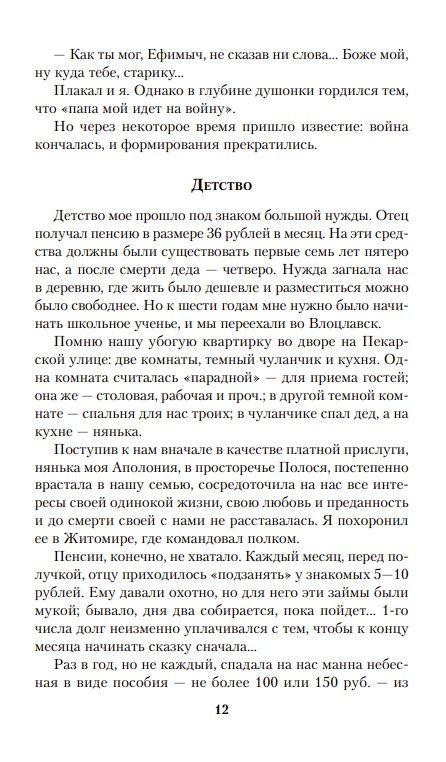 — Как ты мог, Ефимыч, не сказав ни слова... Боже мой, ну куда тебе, старику...

Плакал и я. Однако в глубине душонки гордился тем, что «папа мой идет на войну».

Но через некоторое время пришло известие: война кончалась, и формирования прекратились.

Детство

Детство мое прошло под знаком большой нужды. Отец получал пенсию в размере 36 рублей в месяц. На эти средства должны были существовать первые семь лет пятеро нас, а после смерти деда — четверо. Нужда загнала нас в деревню, где жить было дешевле и разместиться можно было свободнее. Но к шести годам мне нужно было начинать школьное ученье, и мы переехали во Влоцлавск.

Помню нашу убогую квартирку во дворе на Пекарской улице: две комнаты, темный чуланчик и кухня. Одна комната считалась «парадной» — для приема гостей; она же — столовая, рабочая и проч.; в другой темной комнате — спальня для нас троих; в чуланчике спал дед, а на кухне — нянька.

Поступив к нам вначале в качестве платной прислуги, нянька моя Аполония, в просторечье Полося, постепенно врастала в нашу семью, сосредоточила на нас все интересы своей одинокой жизни, свою любовь и преданность и до смерти своей с нами не расставалась. Я похоронил ее в Житомире, где командовал полком.

Пенсии, конечно, не хватало. Каждый месяц, перед получкой, отцу приходилось «подзанять» у знакомых 5—10 рублей. Ему давали охотно, но для него эти займы были мукой; бывало, дня два собирается, пока пойдет... 1-го числа долг неизменно уплачивался с тем, чтобы к концу месяца начинать сказку сначала...

Раз в год, но не каждый, спадала на нас манна небесная в виде пособия — не более 100 или 150 руб. — из

12